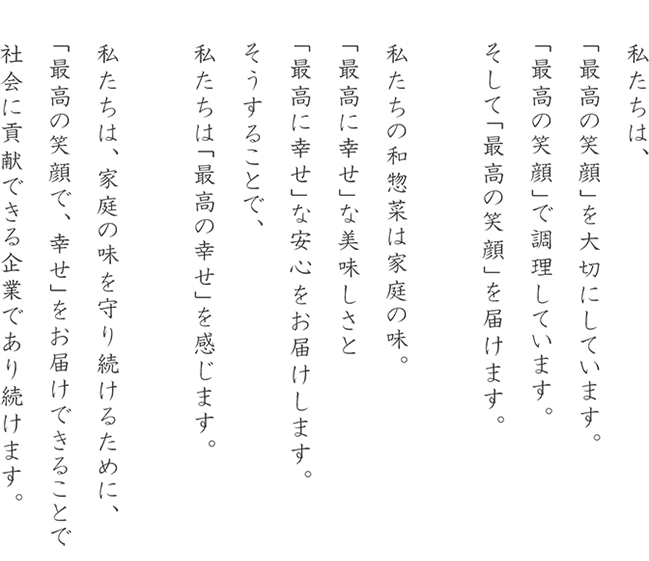 私たちは、
「最高の笑顔」を大切にしています。
「最高の笑顔」で調理しています。
そして「最高の笑顔」を届けます。

私たちの和惣菜は家庭の味。
「最高に幸せ」な美味しさと
「最高に幸せ」な安心をお届けします。
そうすることで、
私たちは「最高の幸せ」を感じます。

私たちは、家庭の味を守り続けるために、
「最高の笑顔で、幸せ」をお届けできることで
社会に貢献できる企業であり続けます。